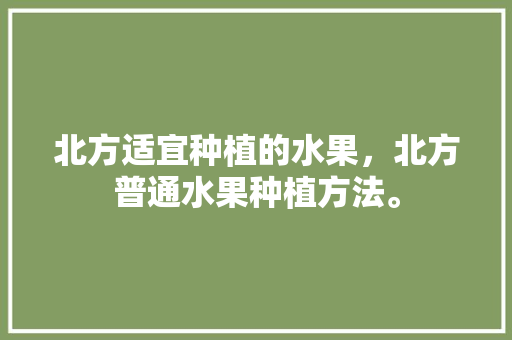 北方适宜种植的水果，北方普通水果种植方法。